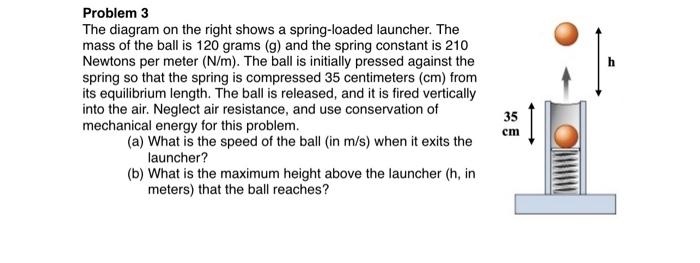 Problem 3
The diagram on the right shows a spring-loaded launcher. The mass of the ball is 120 grams (g) and the spring constant is 210 Newtons per meter (N/m). The ball is initially pressed against the spring so that the spring is compressed 35 centimeters (cm) from its equilibrium length. The ball is released, and it is fired vertically into the air. Neglect air resistance, and use conservation of mechanical energy for this problem.

(a) What is the speed of the ball (in m/s) when it exits the launcher?
(b) What is the maximum height above the launcher (h, in meters) that the ball reaches?

h

35
cm